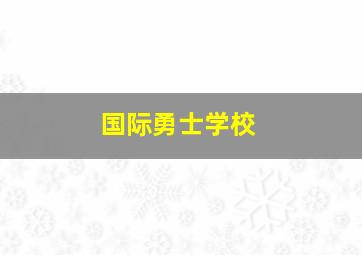 国际勇士学校